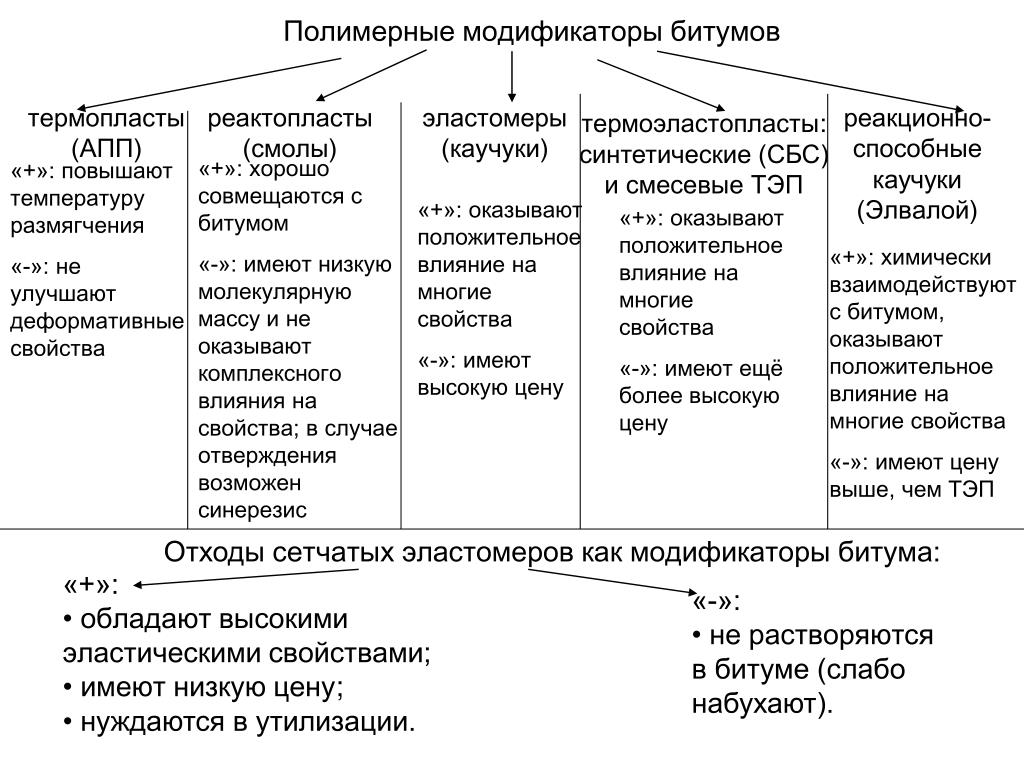 Полимерные модификаторы битумов

термопласты (АПП)

«+»: повышают температуру размягчения

«-»: не улучшают деформативные свойства

реактопласты (смолы)

«+»: хорошо совмещаются с битумом

«-»: имеют низкую молекулярную массу и не оказывают комплексного влияния на свойства; в случае отверждения возможен синерезис

эластомеры (каучуки)

«+»: оказывают положительное влияние на многие свойства

«-»: имеют высокую цену

термоэластопласты: синтетические (СБС) и смесевые ТЭП

«+»: оказывают положительное влияние на многие свойства

«-»: имеют ещё более высокую цену

реакционно-способные каучуки (Элвалой)

«+»: химически взаимодействуют с битумом, оказывают положительное влияние на многие свойства

«-»: имеют цену выше, чем ТЭП

Отходы сетчатых эластомеров как модификаторы битума:

«+»:
• обладают высокими эластическими свойствами;
• имеют низкую цену;
• нуждаются в утилизации.

«-»:
• не растворяются в битуме (слабо набухают).